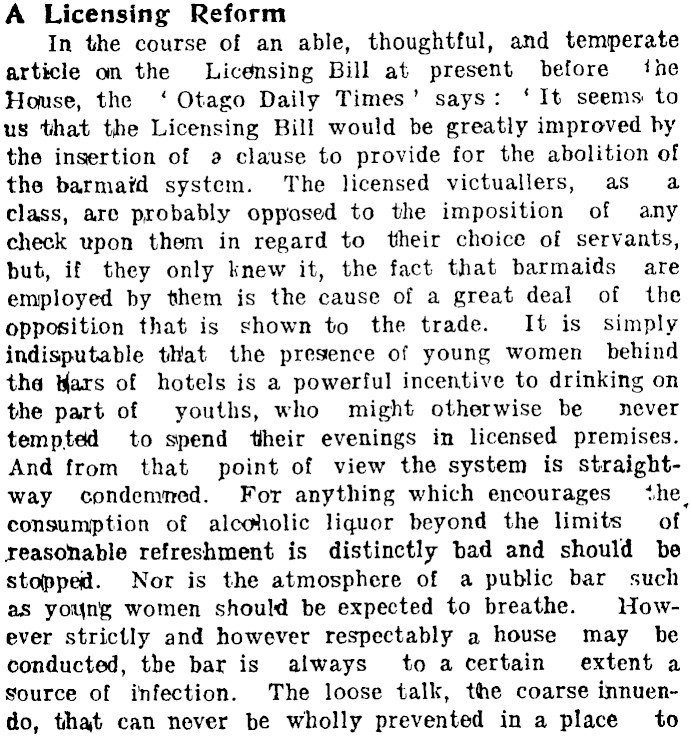 A Licensing Reform

In the course of an able, thoughtful, and temperate article on the Licensing Bill at present before the House, the 'Otago Daily Times' says: 'It seems to us that the Licensing Bill would be greatly improved by the insertion of a clause to provide for the abolition of the barmaid system. The licensed victuallers, as a class, are probably opposed to the imposition of any check upon them in regard to their choice of servants, but, if they only knew it, the fact that barmaids are employed by them is the cause of a great deal of the opposition that is shown to the trade. It is simply indisputable that the presence of young women behind the bars of hotels is a powerful incentive to drinking on the part of youths, who might otherwise be never tempted to spend their evenings in licensed premises. And from that point of view the system is straightway condemned. For anything which encourages the consumption of alcoholic liquor beyond the limits of reasonable refreshment is distinctly bad and should be stopped. Nor is the atmosphere of a public bar such as young women should be expected to breathe. However strictly and however respectably a house may be conducted, the bar is always to a certain extent a source of infection. The loose talk, the coarse innuendo, that can never be wholly prevented in a place to